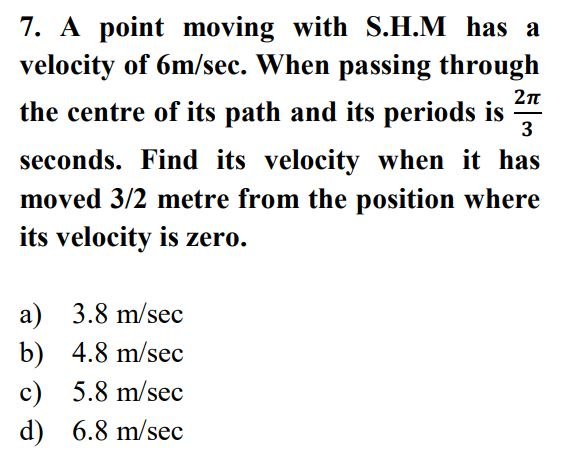 7. A point moving with S.H.M has a velocity of 6m/sec. When passing through the centre of its path and its periods is $\frac{2\pi}{3}$ seconds. Find its velocity when it has moved 3/2 metre from the position where its velocity is zero.

a) 3.8 m/sec
b) 4.8 m/sec
c) 5.8 m/sec
d) 6.8 m/sec